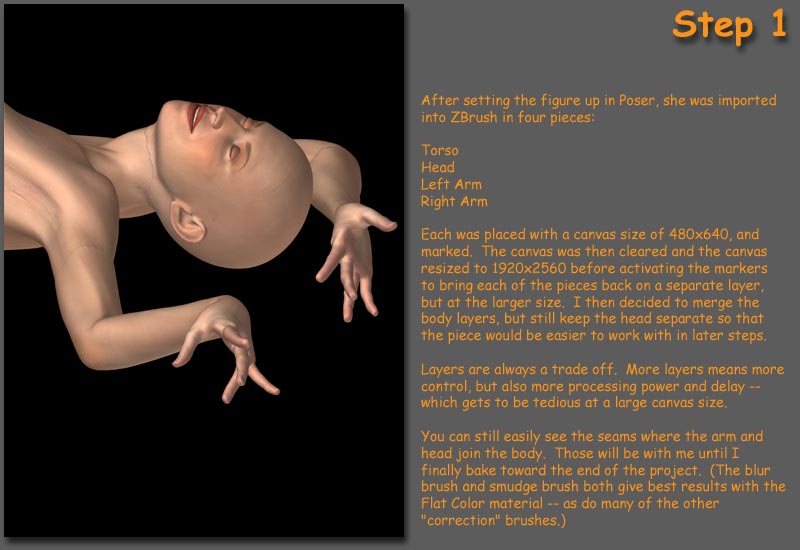 Step 1

After setting the figure up in Poser, she was imported into ZBrush in four pieces:

Torso
Head
Left Arm
Right Arm

Each was placed with a canvas size of 480x640, and marked. The canvas was then cleared and the canvas resized to 1920x2560 before activating the markers to bring each of the pieces back on a separate layer, but at the larger size. I then decided to merge the body layers, but still keep the head separate so that the piece would be easier to work with in later steps.

Layers are always a trade off. More layers means more control, but also more processing power and delay -- which gets to be tedious at a large canvas size.

You can still easily see the seams where the arm and head join the body. Those will be with me until I finally bake toward the end of the project. (The blur brush and smudge brush both give best results with the Flat Color material -- as do many of the other "correction" brushes.)